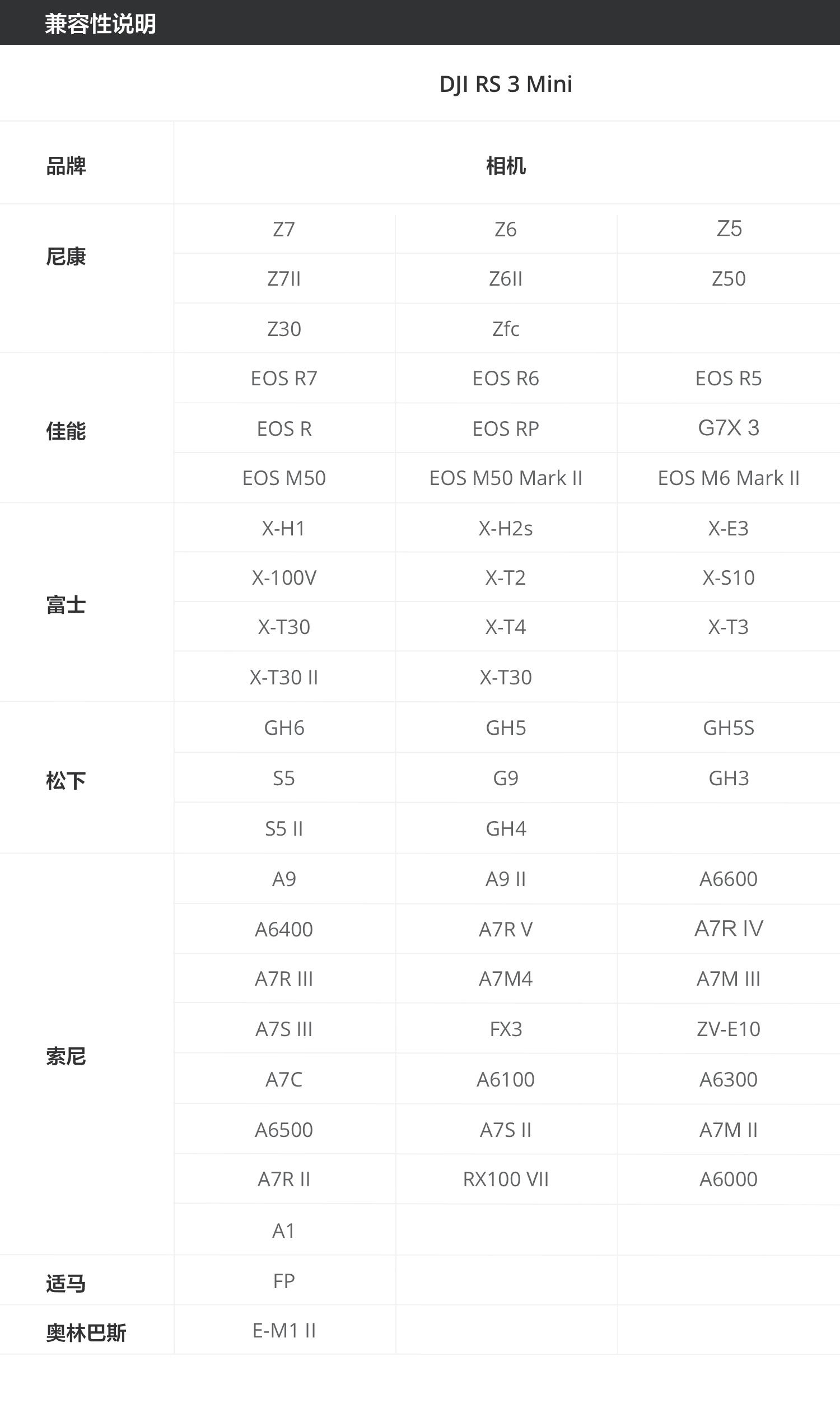 兼容性说明

DJI RS 3 Mini

| 品牌 | 相机 | | |
|---|---|---|---|
| 尼康 | Z7 | Z6 | Z5 |
| | Z7II | Z6II | Z50 |
| | Z30 | Zfc | |
| 佳能 | EOS R7 | EOS R6 | EOS R5 |
| | EOS R | EOS RP | G7X 3 |
| | EOS M50 | EOS M50 Mark II | EOS M6 Mark II |
| 富士 | X-H1 | X-H2s | X-E3 |
| | X-100V | X-T2 | X-S10 |
| | X-T30 | X-T4 | X-T3 |
| | X-T30 II | X-T30 | |
| 松下 | GH6 | GH5 | GH5S |
| | S5 | G9 | GH3 |
| | S5 II | GH4 | |
| 索尼 | A9 | A9 II | A6600 |
| | A6400 | A7R V | A7R IV |
| | A7R III | A7M4 | A7M III |
| | A7S III | FX3 | ZV-E10 |
| | A7C | A6100 | A6300 |
| | A6500 | A7S II | A7M II |
| | A7R II | RX100 VII | A6000 |
| | A1 | | |
| 适马 | FP | | |
| 奥林巴斯 | E-M1 II | | |